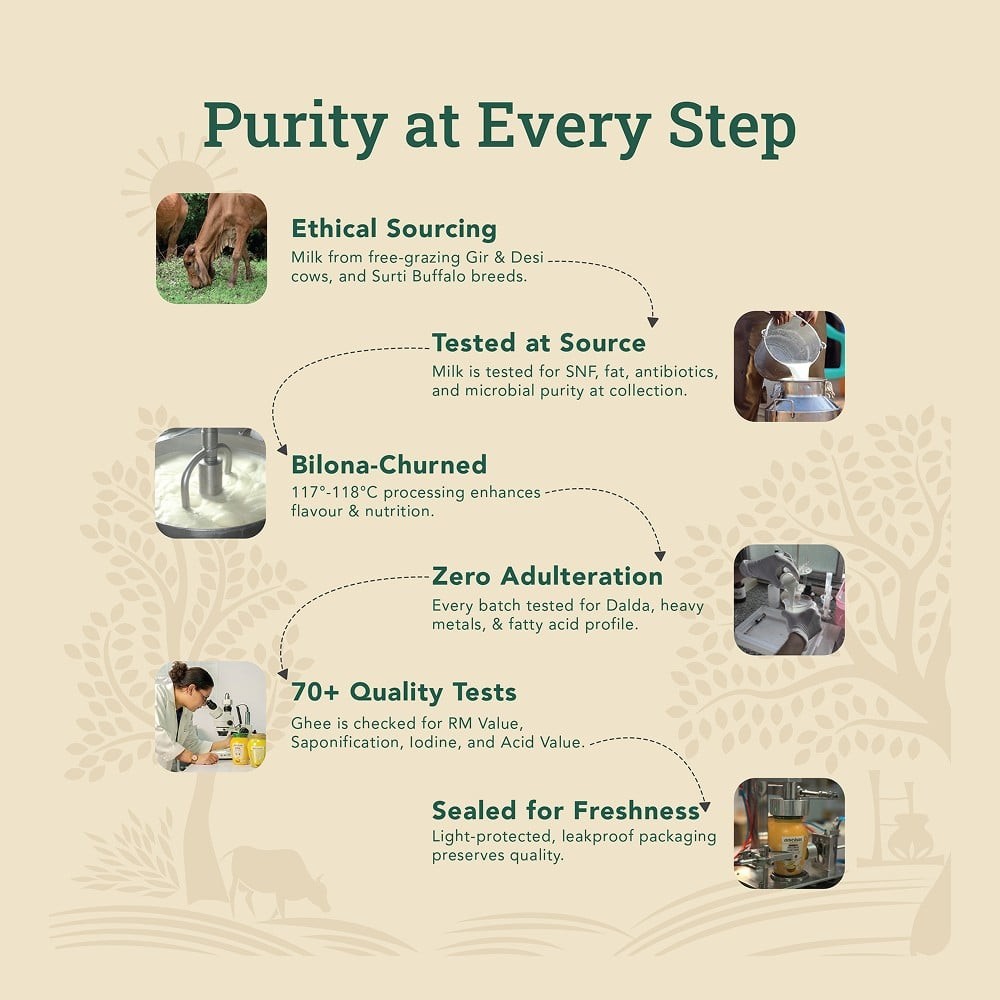 Purity at Every Step

Ethical Sourcing
Milk from free-grazing Gir & Desi cows, and Surti Buffalo breeds.

Tested at Source
Milk is tested for SNF, fat, antibiotics, and microbial purity at collection.

Bilona-Churned
117°-118°C processing enhances flavour & nutrition.

Zero Adulteration
Every batch tested for Dalda, heavy metals, & fatty acid profile.

70+ Quality Tests
Ghee is checked for RM Value, Saponification, Iodine, and Acid Value.

Sealed for Freshness
Light-protected, leakproof packaging preserves quality.